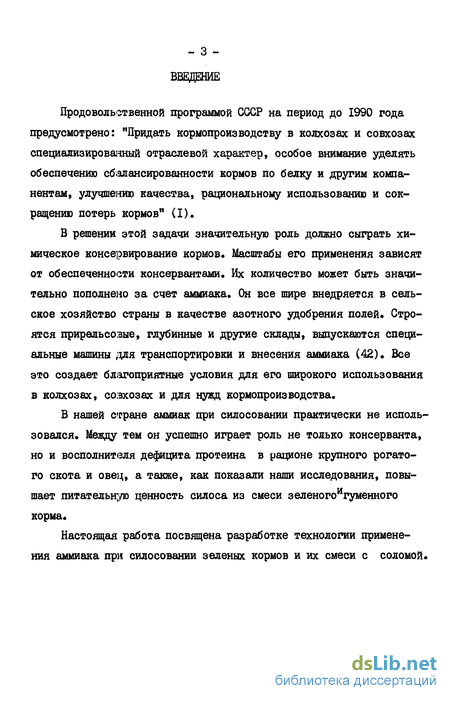 - 3 -

ВВЕДЕНИЕ

Продовольственной программой СССР на период до 1990 года предусмотрено: "Придать кормопроизводству в колхозах и совхозах специализированный отраслевой характер, особое внимание уделять обеспечению сбалансированности кормов по белку и другим компанентам, улучшению качества, рациональному использованию и сокращению потерь кормов" (I).

В решении этой задачи значительную роль должно сыграть химическое консервирование кормов. Масштабы его применения зависят от обеспеченности консервантами. Их количество может быть значительно пополнено за счет аммиака. Он все шире внедряется в сельское хозяйство страны в качестве азотного удобрения полей. Строятся прирельсовые, глубинные и другие склады, выпускаются специальные машины для транспортировки и внесения аммиака (42). Все это создает благоприятные условия для его широкого использования в колхозах, совхозах и для нужд кормопроизводства.

В нашей стране аммиак при силосовании практически не использовался. Между тем он успешно играет роль не только консерванта, но и восполнителя дефицита протеина в рационе крупного рогатого скота и овец, а также, как показали наши исследования, повышает питательную ценность силоса из смеси зеленого и гуменного корма.

Настоящая работа посвящена разработке технологии применения аммиака при силосовании зеленых кормов и их смеси с соломой.

dsLib.net
библиотека диссертаций